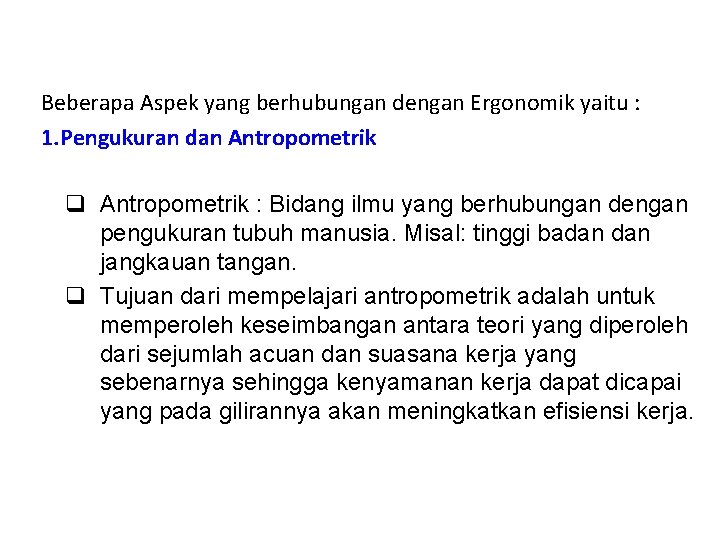 Beberapa Aspek yang berhubungan dengan Ergonomik yaitu :

1.Pengukuran dan Antropometrik

❑ Antropometrik : Bidang ilmu yang berhubungan dengan pengukuran tubuh manusia. Misal: tinggi badan dan jangkauan tangan.

❑ Tujuan dari mempelajari antropometrik adalah untuk memperoleh keseimbangan antara teori yang diperoleh dari sejumlah acuan dan suasana kerja yang sebenarnya sehingga kenyamanan kerja dapat dicapai yang pada gilirannya akan meningkatkan efisiensi kerja.